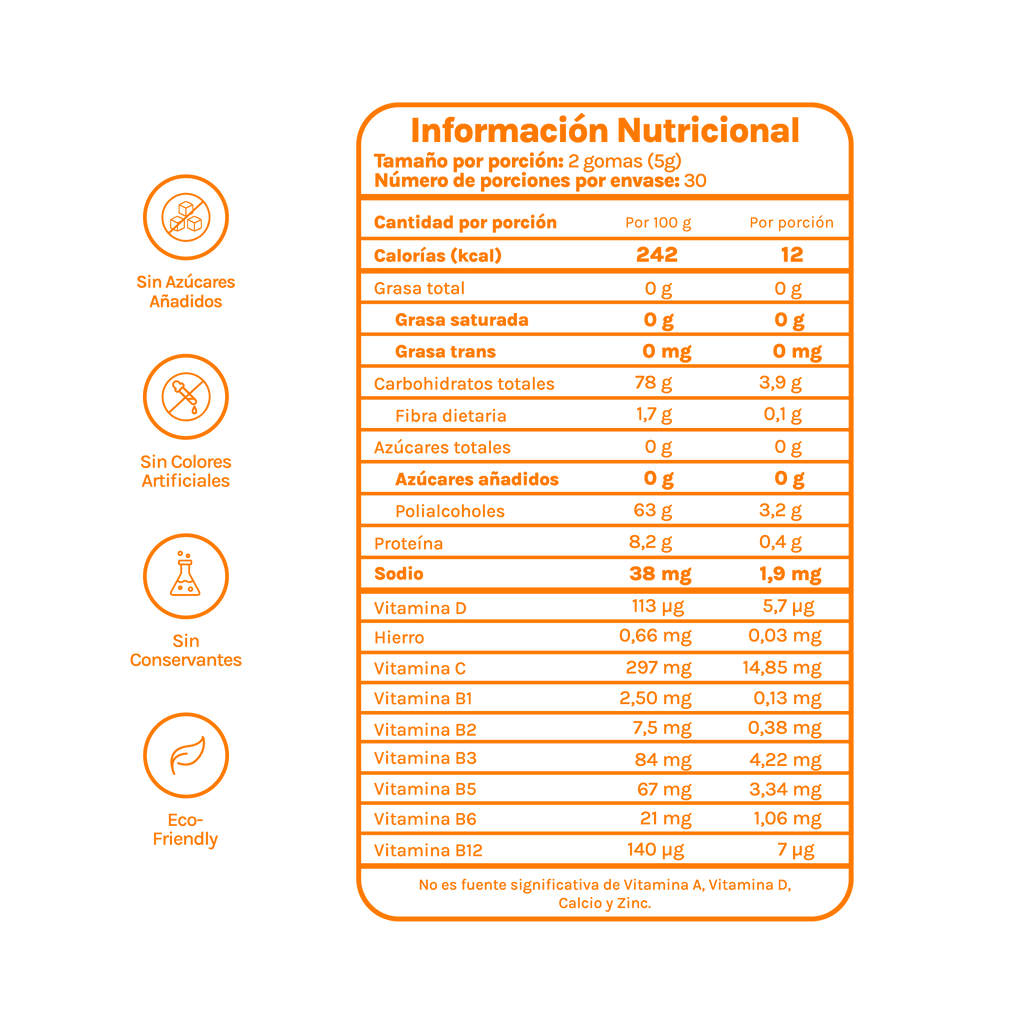 Sin Azúcares Añadidos

Sin Colores Artificiales

Sin Conservantes

Eco-Friendly

Información Nutricional
Tamaño por porción: 2 gomas (5g)
Número de porciones por envase: 30

| Cantidad por porción | Por 100 g | Por porción |
|---|---|---|
| Calorías (kcal) | 242 | 12 |
| Grasa total | 0 g | 0 g |
| Grasa saturada | 0 g | 0 g |
| Grasa trans | 0 mg | 0 mg |
| Carbohidratos totales | 78 g | 3,9 g |
| Fibra dietaria | 1,7 g | 0,1 g |
| Azúcares totales | 0 g | 0 g |
| Azúcares añadidos | 0 g | 0 g |
| Polialcoholes | 63 g | 3,2 g |
| Proteína | 8,2 g | 0,4 g |
| Sodio | 38 mg | 1,9 mg |
| Vitamina D | 113 µg | 5,7 µg |
| Hierro | 0,66 mg | 0,03 mg |
| Vitamina C | 297 mg | 14,85 mg |
| Vitamina B1 | 2,50 mg | 0,13 mg |
| Vitamina B2 | 7,5 mg | 0,38 mg |
| Vitamina B3 | 84 mg | 4,22 mg |
| Vitamina B5 | 67 mg | 3,34 mg |
| Vitamina B6 | 21 mg | 1,06 mg |
| Vitamina B12 | 140 µg | 7 µg |

No es fuente significativa de Vitamina A, Vitamina D, Calcio y Zinc.